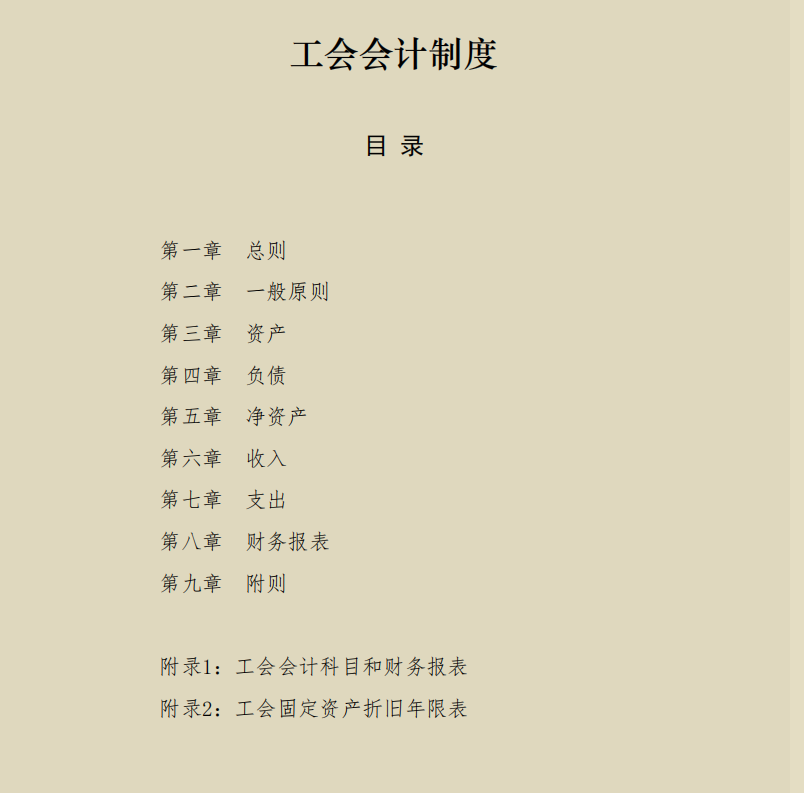 工会会计制度

目 录

第一章 总则
第二章 一般原则
第三章 资产
第四章 负债
第五章 净资产
第六章 收入
第七章 支出
第八章 财务报表
第九章 附则

附录1：工会会计科目和财务报表
附录2：工会固定资产折旧年限表